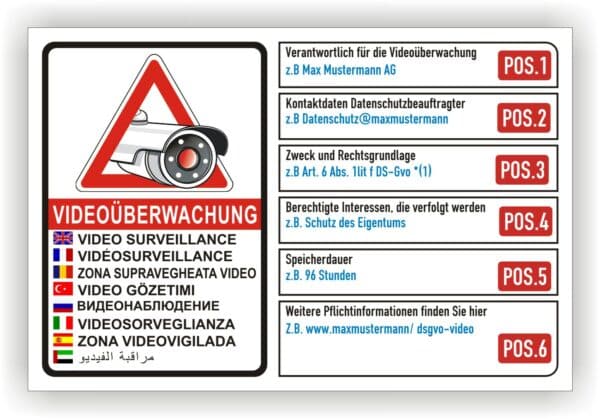 VIDEOÜBERWACHUNG
VIDEO SURVEILLANCE
VIDÉOSURVEILLANCE
ZONA SUPRAVEGHEATA VIDEO
VIDEO GÖZETIMI
ВИДЕОНАБЛЮДЕНИЕ
VIDEOSORVEGLIANZA
ZONA VIDEOVIGILADA
مراقبة الفيديو

Verantwortlich für die Videoüberwachung
z.B Max Mustermann AG
POS.1

Kontaktdaten Datenschutzbeauftragter
z.B Datenschutz@maxmustermann
POS.2

Zweck und Rechtsgrundlage
z.B Art. 6 Abs. 1lit f DS-Gvo *(1)
POS.3

Berechtigte Interessen, die verfolgt werden
z.B. Schutz des Eigentums
POS.4

Speicherdauer
z.B. 96 Stunden
POS.5

Weitere Pflichtinformationen finden Sie hier
Z.B. www.maxmustermann/ dsgvo-video
POS.6